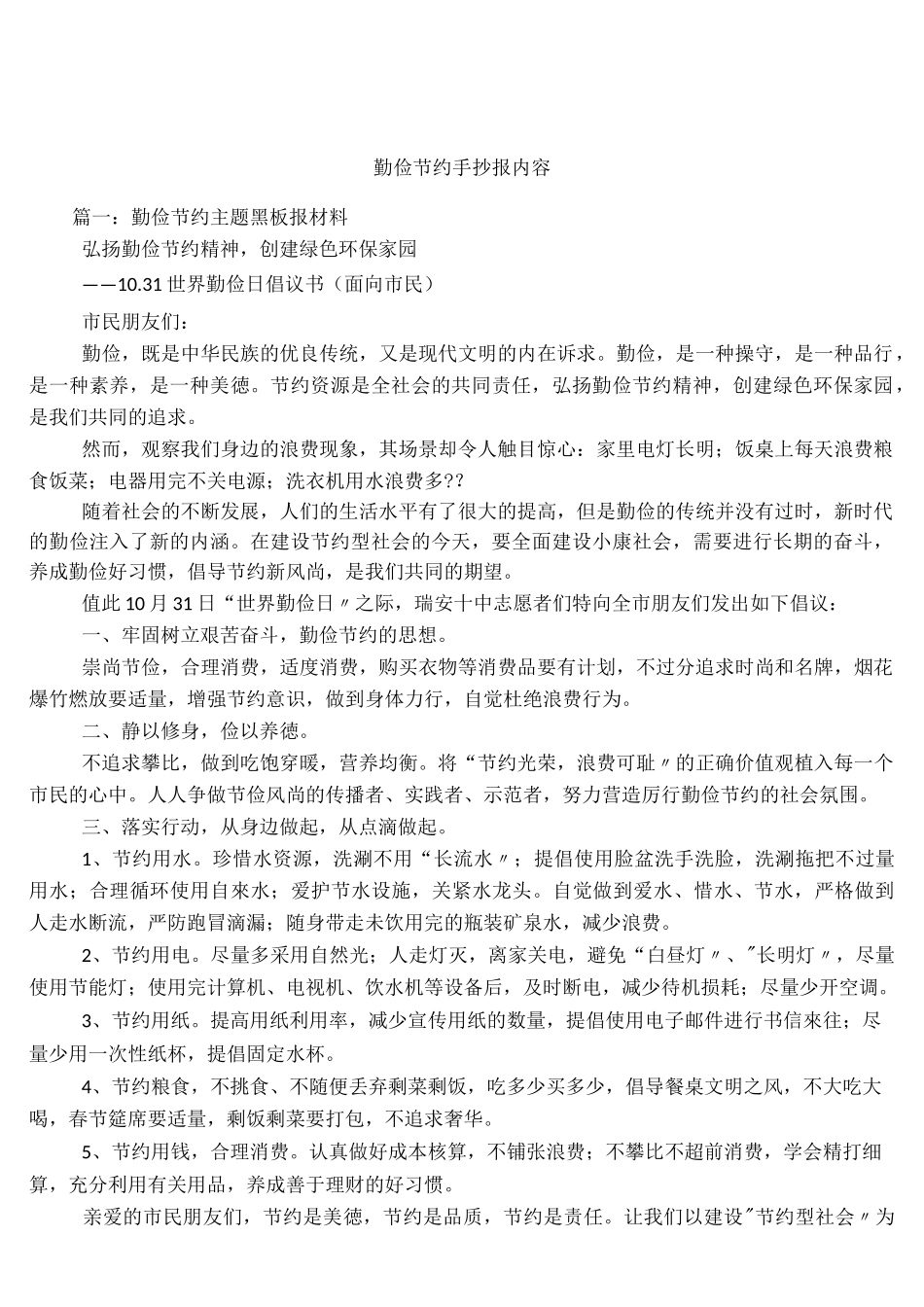 勤俭节约手抄报内容

篇一：勤俭节约主题黑板报材料

弘扬勤俭节约精神，创建绿色环保家园

——10.31世界勤俭日倡议书（面向市民）

市民朋友们：

勤俭，既是中华民族的优良传统，又是现代文明的内在诉求。勤俭，是一种操守，是一种品行，是一种素养，是一种美德。节约资源是全社会的共同责任，弘扬勤俭节约精神，创建绿色环保家园，是我们共同的追求。

然而，观察我们身边的浪费现象，其场景却令人触目惊心：家里电灯长明；饭桌上每天浪费粮食饭菜；电器用完不关电源；洗衣机用水浪费多??

随着社会的不断发展，人们的生活水平有了很大的提高，但是勤俭的传统并没有过时，新时代的勤俭注入了新的内涵。在建设节约型社会的今天，要全面建设小康社会，需要进行长期的奋斗，养成勤俭好习惯，倡导节约新风尚，是我们共同的期望。

值此10月31日“世界勤俭日〃之际，瑞安十中志愿者们特向全市朋友们发出如下倡议：

一、牢固树立艰苦奋斗，勤俭节约的思想。

崇尚节俭，合理消费，适度消费，购买衣物等消费品要有计划，不过分追求时尚和名牌，烟花爆竹燃放要适量，增强节约意识，做到身体力行，自觉杜绝浪费行为。

二、静以修身，俭以养德。

不追求攀比，做到吃饱穿暖，营养均衡。将“节约光荣，浪费可耻〃的正确价值观植入每一个市民的心中。人人争做节俭风尚的传播者、实践者、示范者，努力营造厉行勤俭节约的社会氛围。

三、落实行动，从身边做起，从点滴做起。

1、节约用水。珍惜水资源，洗涮不用“长流水〃；提倡使用脸盆洗手洗脸，洗涮拖把不过量用水；合理循环使用自来水；爱护节水设施，关紧水龙头。自觉做到爱水、惜水、节水，严格做到人走水断流，严防跑冒滴漏；随身带走未饮用完的瓶装矿泉水，减少浪费。

2、节约用电。尽量多采用自然光；人走灯灭，离家关电，避免“白昼灯〃、"长明灯〃，尽量使用节能灯；使用完计算机、电视机、饮水机等设备后，及时断电，减少待机损耗；尽量少开空调。

3、节约用纸。提高用纸利用率，减少宣传用纸的数量，提倡使用电子邮件进行书信来往；尽量少用一次性纸杯，提倡固定水杯。

4、节约粮食，不挑食、不随便丢弃剩菜剩饭，吃多少买多少，倡导餐桌文明之风，不大吃大喝，春节筵席要适量，剩饭剩菜要打包，不追求奢华。

5、节约用钱，合理消费。认真做好成本核算，不铺张浪费；不攀比不超前消费，学会精打细算，充分利用有关用品，养成善于理财的好习惯。

亲爱的市民朋友们，节约是美德，节约是品质，节约是责任。让我们以建设"节约型社会〃为